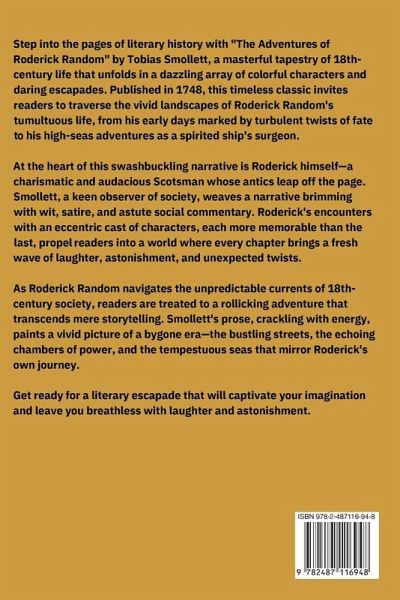 Step into the pages of literary history with "The Adventures of Roderick Random" by Tobias Smollett, a masterful tapestry of 18th-century life that unfolds in a dazzling array of colorful characters and daring escapades. Published in 1748, this timeless classic invites readers to traverse the vivid landscapes of Roderick Random's tumultuous life, from his early days marked by turbulent twists of fate to his high-seas adventures as a spirited ship's surgeon.

At the heart of this swashbuckling narrative is Roderick himself—a charismatic and audacious Scotsman whose antics leap off the page. Smollett, a keen observer of society, weaves a narrative brimming with wit, satire, and astute social commentary. Roderick's encounters with an eccentric cast of characters, each more memorable than the last, propel readers into a world where every chapter brings a fresh wave of laughter, astonishment, and unexpected twists.

As Roderick Random navigates the unpredictable currents of 18th-century society, readers are treated to a rollicking adventure that transcends mere storytelling. Smollett's prose, crackling with energy, paints a vivid picture of a bygone era—the bustling streets, the echoing chambers of power, and the tempestuous seas that mirror Roderick's own journey.

Get ready for a literary escapade that will captivate your imagination and leave you breathless with laughter and astonishment.

ISBN 978-2-487116-94-8

9 782487 116948